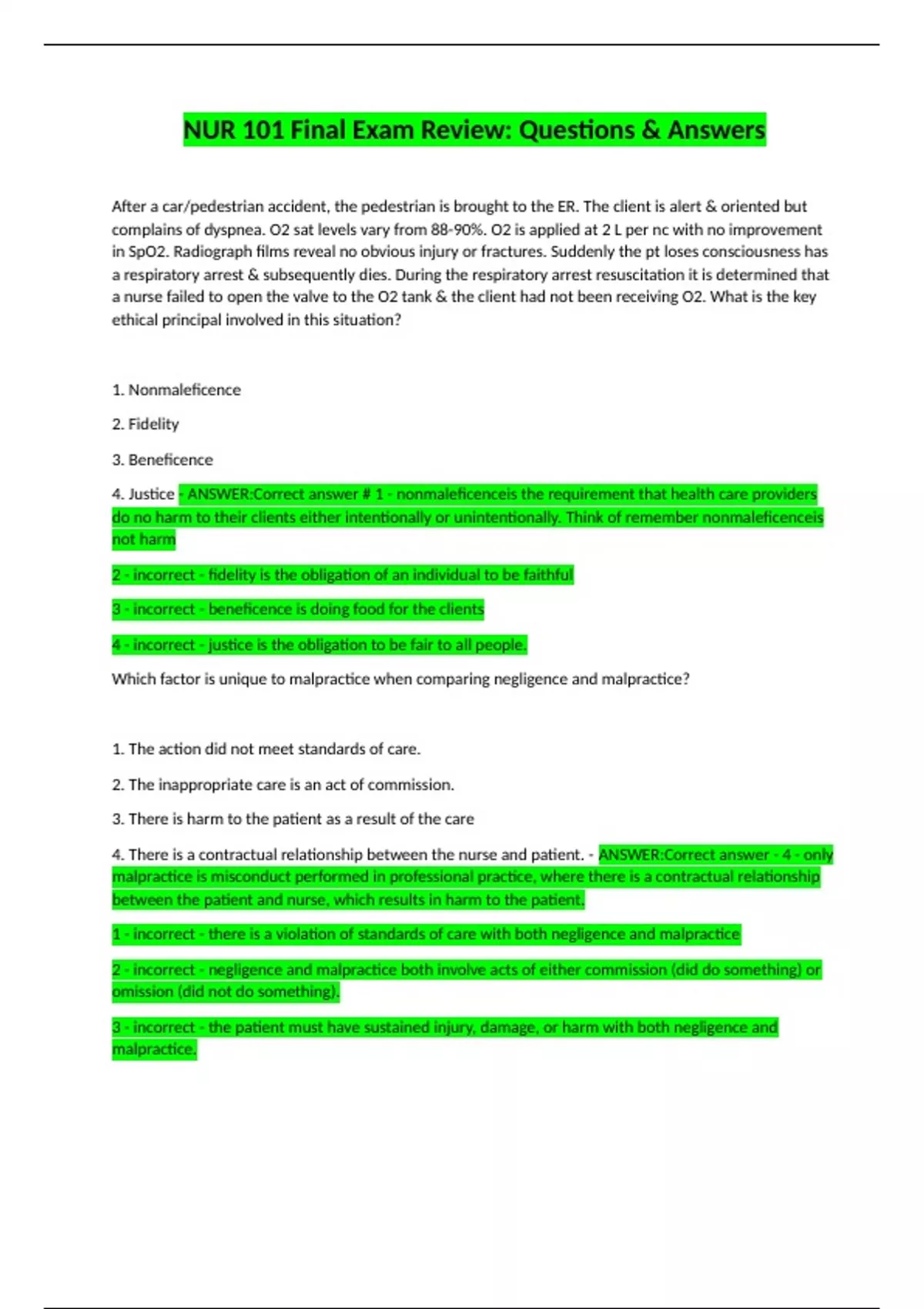 NUR 101 Final Exam Review: Questions & Answers

After a car/pedestrian accident, the pedestrian is brought to the ER. The client is alert & oriented but complains of dyspnea. O2 sat levels vary from 88-90%. O2 is applied at 2 L per nc with no improvement in SpO2. Radiograph films reveal no obvious injury or fractures. Suddenly the pt loses consciousness has a respiratory arrest & subsequently dies. During the respiratory arrest resuscitation it is determined that a nurse failed to open the valve to the O2 tank & the client had not been receiving O2. What is the key ethical principal involved in this situation?

1. Nonmaleficence

2. Fidelity

3. Beneficence

4. Justice - ANSWER:Correct answer # 1 - nonmaleficenceis the requirement that health care providers do no harm to their clients either intentionally or unintentionally. Think of remember nonmaleficenceis not harm

2 - incorrect - fidelity is the obligation of an individual to be faithful

3 - incorrect - beneficence is doing food for the clients

4 - incorrect - justice is the obligation to be fair to all people.

Which factor is unique to malpractice when comparing negligence and malpractice?

1. The action did not meet standards of care.

2. The inappropriate care is an act of commission.

3. There is harm to the patient as a result of the care

4. There is a contractual relationship between the nurse and patient. - ANSWER:Correct answer - 4 - only malpractice is misconduct performed in professional practice, where there is a contractual relationship between the patient and nurse, which results in harm to the patient.

1 - incorrect - there is a violation of standards of care with both negligence and malpractice

2 - incorrect - negligence and malpractice both involve acts of either commission (did do something) or omission (did not do something).

3 - incorrect - the patient must have sustained injury, damage, or harm with both negligence and malpractice.